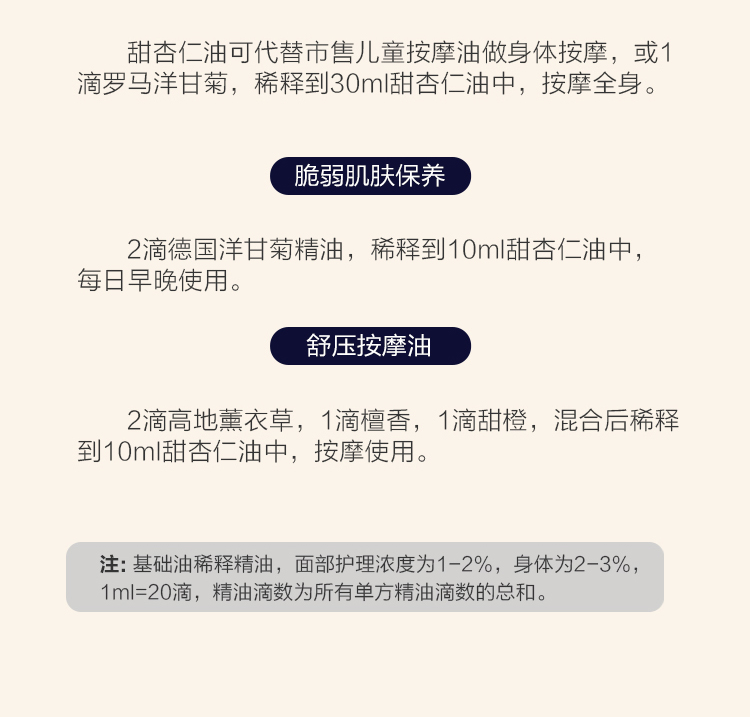 甜杏仁油可代替市售儿童按摩油做身体按摩，或1滴罗马洋甘菊，稀释到30ml甜杏仁油中，按摩全身。

脆弱肌肤保养

2滴德国洋甘菊精油，稀释到10ml甜杏仁油中，每日早晚使用。

舒压按摩油

2滴高地薰衣草，1滴檀香，1滴甜橙，混合后稀释到10ml甜杏仁油中，按摩使用。

注：基础油稀释精油，面部护理浓度为1-2%，身体为2-3%，1ml=20滴，精油滴数为所有单方精油滴数的总和。